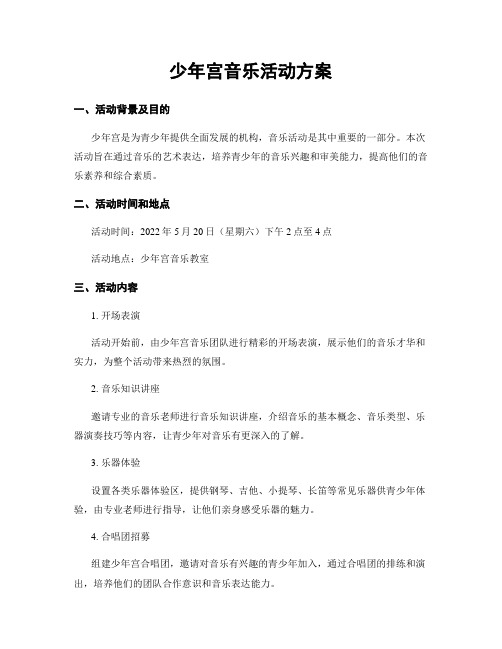 少年宫音乐活动方案

一、活动背景及目的

少年宫是为青少年提供全面发展的机构，音乐活动是其中重要的一部分。本次活动旨在通过音乐的艺术表达，培养青少年的音乐兴趣和审美能力，提高他们的音乐素养和综合素质。

二、活动时间和地点

活动时间：2022 年 5 月 20 日（星期六）下午 2 点至 4 点

活动地点：少年宫音乐教室

三、活动内容

1. 开场表演

活动开始前，由少年宫音乐团队进行精彩的开场表演，展示他们的音乐才华和实力，为整个活动带来热烈的氛围。

2. 音乐知识讲座

邀请专业的音乐老师进行音乐知识讲座，介绍音乐的基本概念、音乐类型、乐器演奏技巧等内容，让青少年对音乐有更深入的了解。

3. 乐器体验

设置各类乐器体验区，提供钢琴、吉他、小提琴、长笛等常见乐器供青少年体验，由专业老师进行指导，让他们亲身感受乐器的魅力。

4. 合唱团招募

组建少年宫合唱团，邀请对音乐有兴趣的青少年加入，通过合唱团的排练和演出，培养他们的团队合作意识和音乐表达能力。